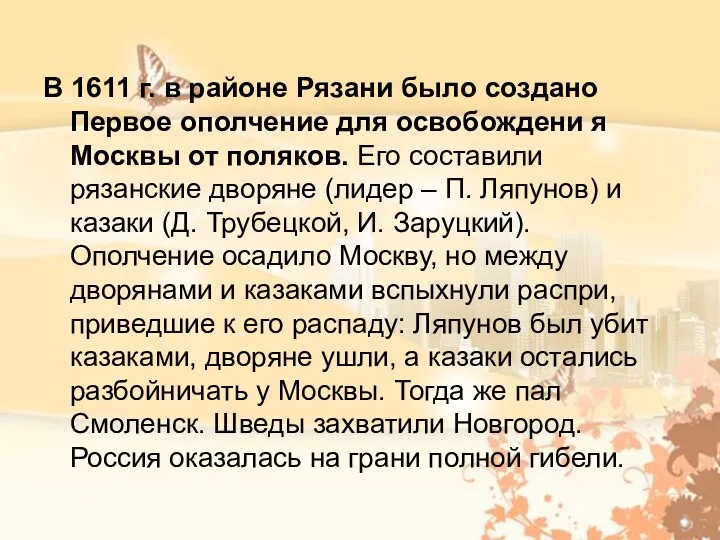 В 1611 г. в районе Рязани было создано Первое ополчение для освобождени я Москвы от поляков. Его составили рязанские дворяне (лидер – П. Ляпунов) и казаки (Д. Трубецкой, И. Заруцкий). Ополчение осадило Москву, но между дворянами и казаками вспыхнули распри, приведшие к его распаду: Ляпунов был убит казаками, дворяне ушли, а казаки остались разбойничать у Москвы. Тогда же пал Смоленск. Шведы захватили Новгород. Россия оказалась на грани полной гибели.